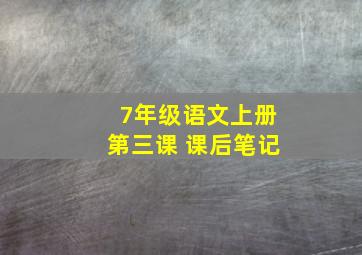 7年级语文上册
第三课 课后笔记